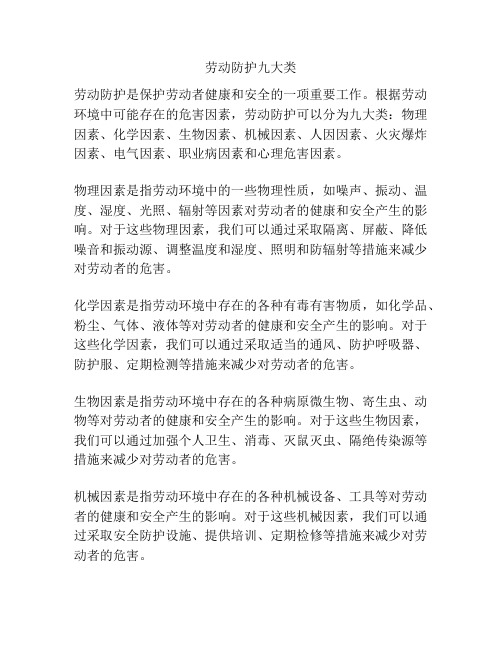 劳动防护九大类

劳动防护是保护劳动者健康和安全的一项重要工作。根据劳动环境中可能存在的危害因素，劳动防护可以分为九大类：物理因素、化学因素、生物因素、机械因素、人因因素、火灾爆炸因素、电气因素、职业病因素和心理危害因素。

物理因素是指劳动环境中的一些物理性质，如噪声、振动、温度、湿度、光照、辐射等因素对劳动者的健康和安全产生的影响。对于这些物理因素，我们可以通过采取隔离、屏蔽、降低噪音和振动源、调整温度和湿度、照明和防辐射等措施来减少对劳动者的危害。

化学因素是指劳动环境中存在的各种有毒有害物质，如化学品、粉尘、气体、液体等对劳动者的健康和安全产生的影响。对于这些化学因素，我们可以通过采取适当的通风、防护呼吸器、防护服、定期检测等措施来减少对劳动者的危害。

生物因素是指劳动环境中存在的各种病原微生物、寄生虫、动物等对劳动者的健康和安全产生的影响。对于这些生物因素，我们可以通过加强个人卫生、消毒、灭鼠灭虫、隔绝传染源等措施来减少对劳动者的危害。

机械因素是指劳动环境中存在的各种机械设备、工具等对劳动者的健康和安全产生的影响。对于这些机械因素，我们可以通过采取安全防护设施、提供培训、定期检修等措施来减少对劳动者的危害。